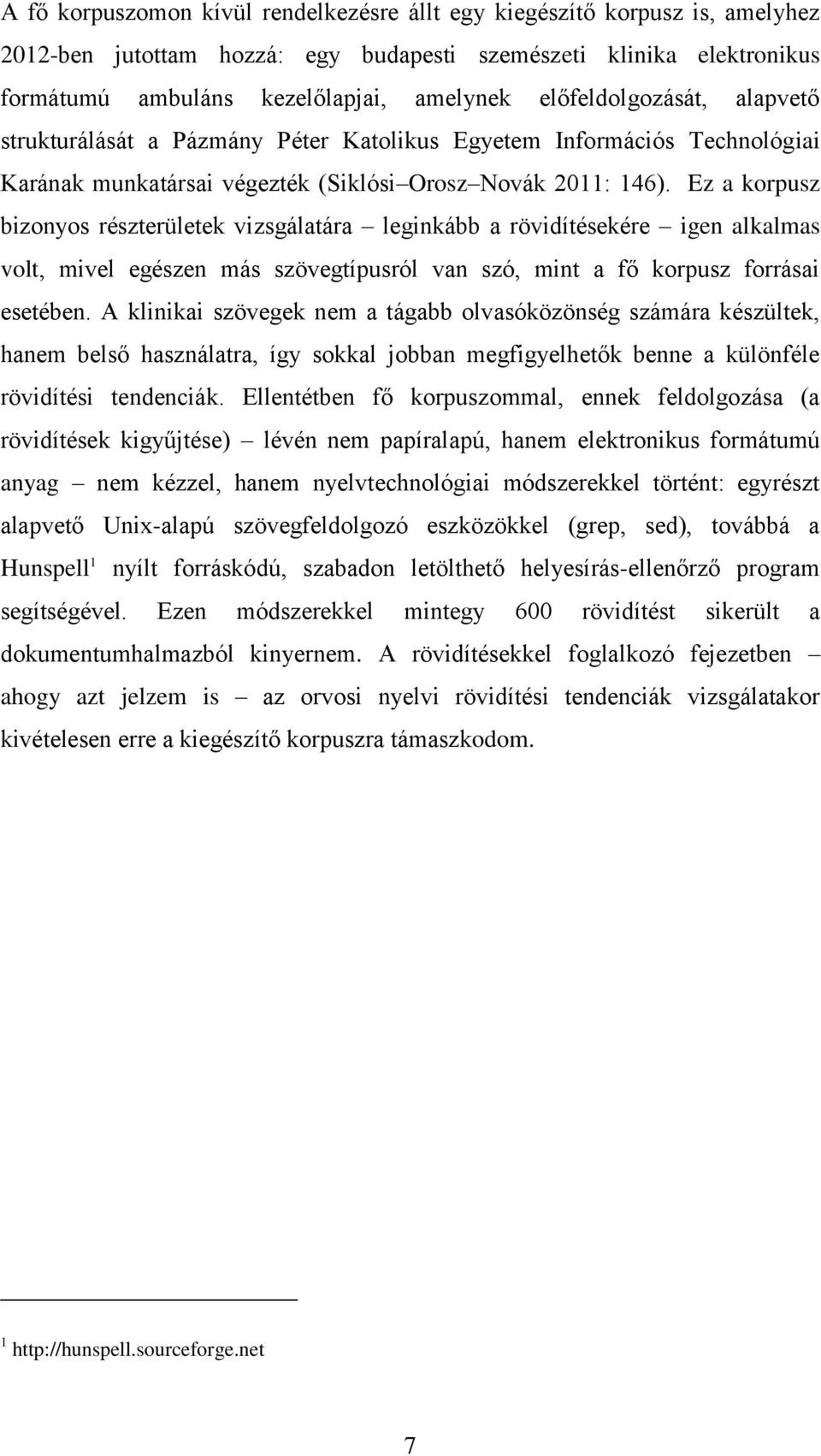 A fő korpuszomon kívül rendelkezésre állt egy kiegészítő korpusz is, amelyhez 2012-ben jutottam hozzá: egy budapesti szemészeti klinika elektronikus formátumú ambuláns kezelőlapjai, amelynek előfeldolgozását, alapvető strukturálását a Pázmány Péter Katolikus Egyetem Információs Technológiai Karának munkatársai végezték (Siklósi–Orosz–Novák 2011: 146). Ez a korpusz bizonyos részterületek vizsgálatára – leginkább a rövidítésekére – igen alkalmas volt, mivel egészen más szövegtípusról van szó, mint a fő korpusz forrásai esetében. A klinikai szövegek nem a tágabb olvasóközönség számára készültek, hanem belső használatra, így sokkal jobban megfigyelhetők benne a különféle rövidítési tendenciák. Ellentétben fő korpuszommal, ennek feldolgozása (a rövidítések kigyűjtése) – lévén nem papíralapú, hanem elektronikus formátumú anyag – nem kézzel, hanem nyelvtechnológiai módszerekkel történt: egyrészt alapvető Unix-alapú szövegfeldolgozó eszközökkel (grep, sed), továbbá a Hunspell$^1$ nyílt forráskódú, szabadon letölthető helyesírás-ellenőrző program segítségével. Ezen módszerekkel mintegy 600 rövidítést sikerült a dokumentumhalmazból kinyernem. A rövidítésekkel foglalkozó fejezetben – ahogy azt jelzem is – az orvosi nyelvi rövidítési tendenciák vizsgálatakor kivételesen erre a kiegészítő korpuszra támaszkodom.

$^1$ http://hunspell.sourceforge.net

7